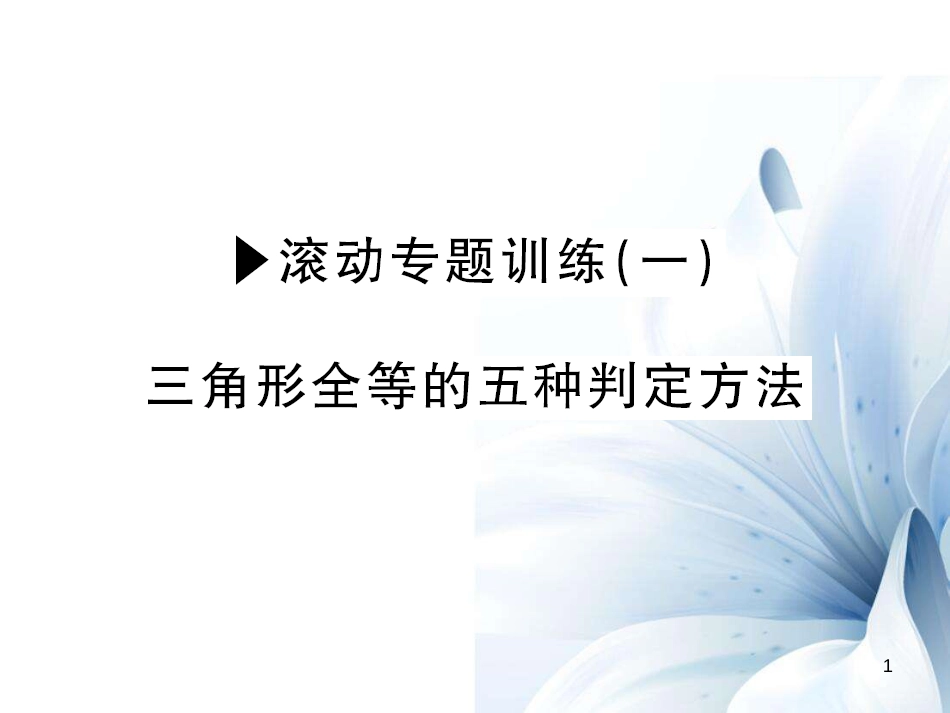 ▶滚动专题训练(一)

三角形全等的五种判定方法

1